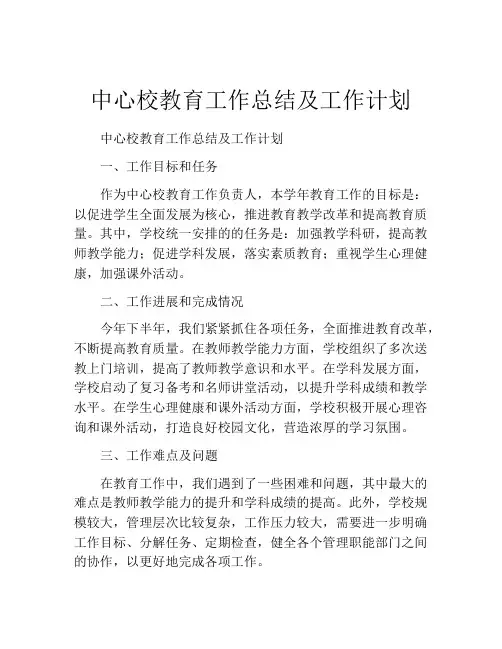 中心校教育工作总结及工作计划

中心校教育工作总结及工作计划

一、工作目标和任务

作为中心校教育工作负责人，本学年教育工作的目标是：以促进学生全面发展为核心，推进教育教学改革和提高教育质量。其中，学校统一安排的的任务是：加强教学科研，提高教师教学能力；促进学科发展，落实素质教育；重视学生心理健康，加强课外活动。

二、工作进展和完成情况

今年下半年，我们紧紧抓住各项任务，全面推进教育改革，不断提高教育质量。在教师教学能力方面，学校组织了多次送教上门培训，提高了教师教学意识和水平。在学科发展方面，学校启动了复习备考和名师讲堂活动，以提升学科成绩和教学水平。在学生心理健康和课外活动方面，学校积极开展心理咨询和课外活动，打造良好校园文化，营造浓厚的学习氛围。

三、工作难点及问题

在教育工作中，我们遇到了一些困难和问题，其中最大的难点是教师教学能力的提升和学科成绩的提高。此外，学校规模较大，管理层次比较复杂，工作压力较大，需要进一步明确工作目标、分解任务、定期检查，健全各个管理职能部门之间的协作，以更好地完成各项工作。